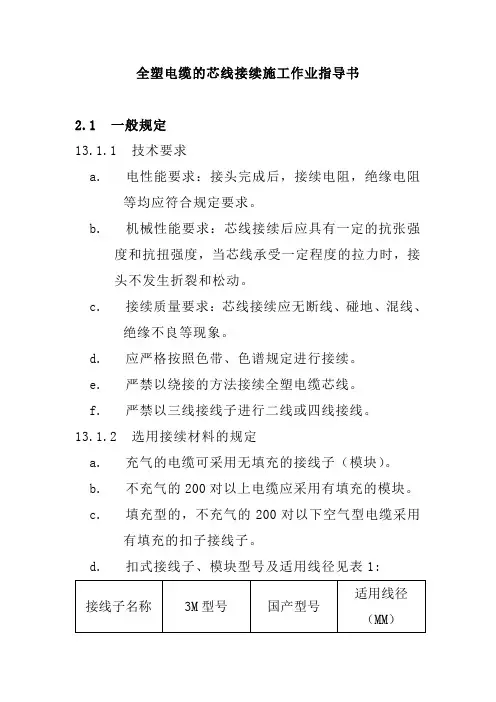 全塑电缆的芯线接续施工作业指导书

2.1　一般规定

13.1.1　技术要求

a.　电性能要求：接头完成后，接续电阻，绝缘电阻等均应符合规定要求。

b.　机械性能要求：芯线接续后应具有一定的抗张强度和抗扭强度，当芯线承受一定程度的拉力时，接头不发生折裂和松动。

c.　接续质量要求：芯线接续应无断线、碰地、混线、绝缘不良等现象。

d.　应严格按照色带、色谱规定进行接续。

e.　严禁以绕接的方法接续全塑电缆芯线。

f.　严禁以三线接线子进行二线或四线接线。

13.1.2　选用接续材料的规定

a.　充气的电缆可采用无填充的接线子（模块）。

b.　不充气的 200 对以上电缆应采用有填充的模块。

c.　填充型的，不充气的 200 对以下空气型电缆采用有填充的扣子接线子。

d.　扣式接线子、模块型号及适用线径见表 1：

| 接线子名称 | 3M 型号 | 国产型号 | 适用线径（MM） |
|---|---|---|---|